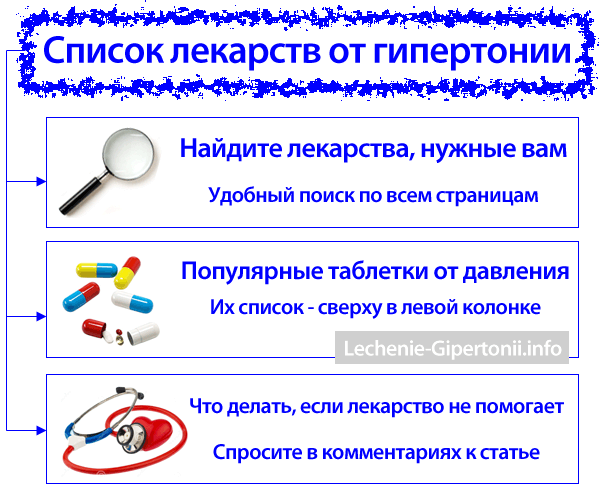 Список лекарств от гипертонии

Найдите лекарства, нужные вам

Удобный поиск по всем страницам

Популярные таблетки от давления

Их список - сверху в левой колонке

Lechenie-Gipertonii.info

Что делать, если лекарство не помогает

Спросите в комментариях к статье